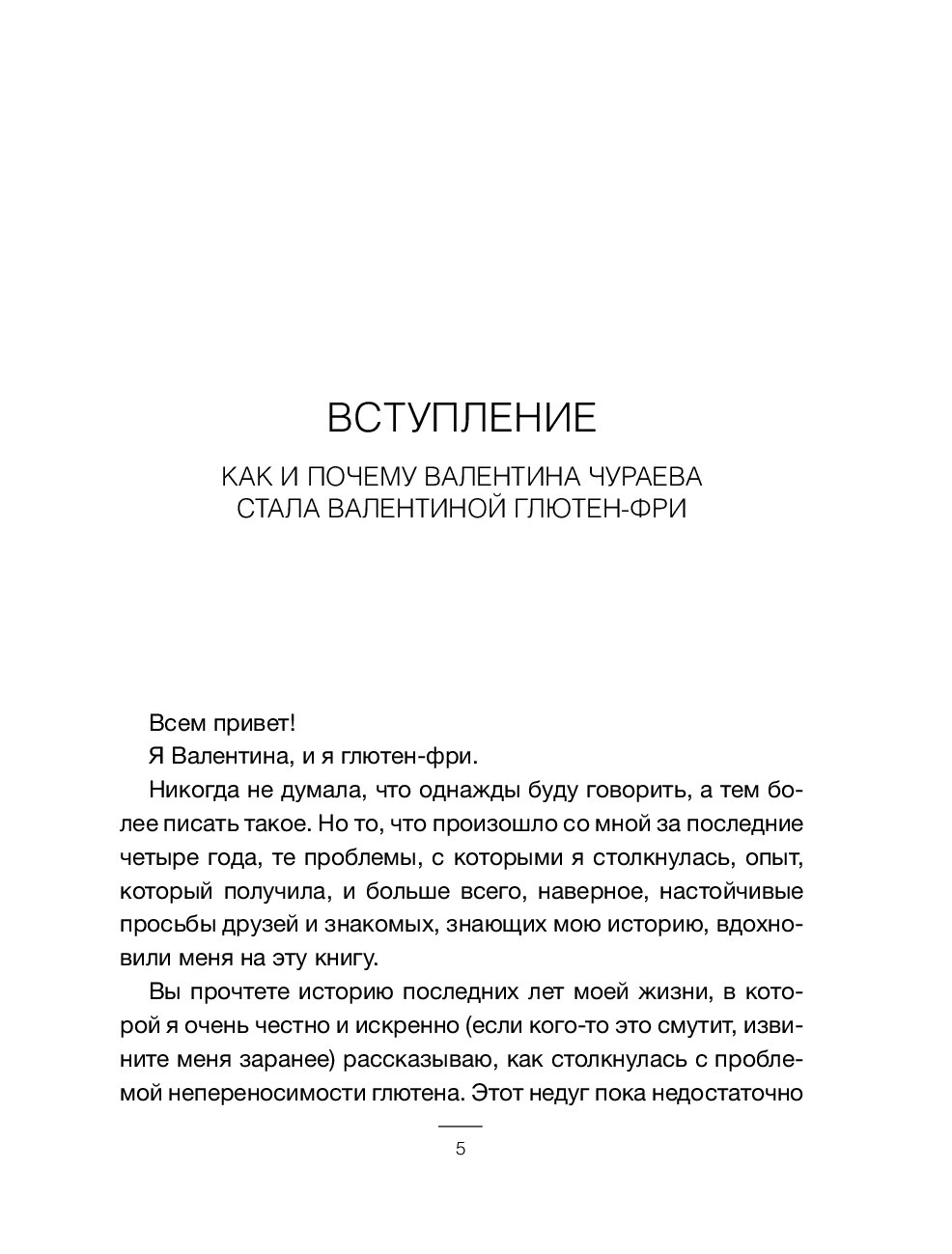 ВСТУПЛЕНИЕ

КАК И ПОЧЕМУ ВАЛЕНТИНА ЧУРАЕВА СТАЛА ВАЛЕНТИНОЙ ГЛЮТЕН-ФРИ

Всем привет!

Я Валентина, и я глютен-фри.

Никогда не думала, что однажды буду говорить, а тем более писать такое. Но то, что произошло со мной за последние четыре года, те проблемы, с которыми я столкнулась, опыт, который получила, и больше всего, наверное, настойчивые просьбы друзей и знакомых, знающих мою историю, вдохновили меня на эту книгу.

Вы прочтете историю последних лет моей жизни, в которой я очень честно и искренно (если кого-то это смутит, извините меня заранее) рассказываю, как столкнулась с проблемой непереносимости глютена. Этот недуг пока недостаточно

5